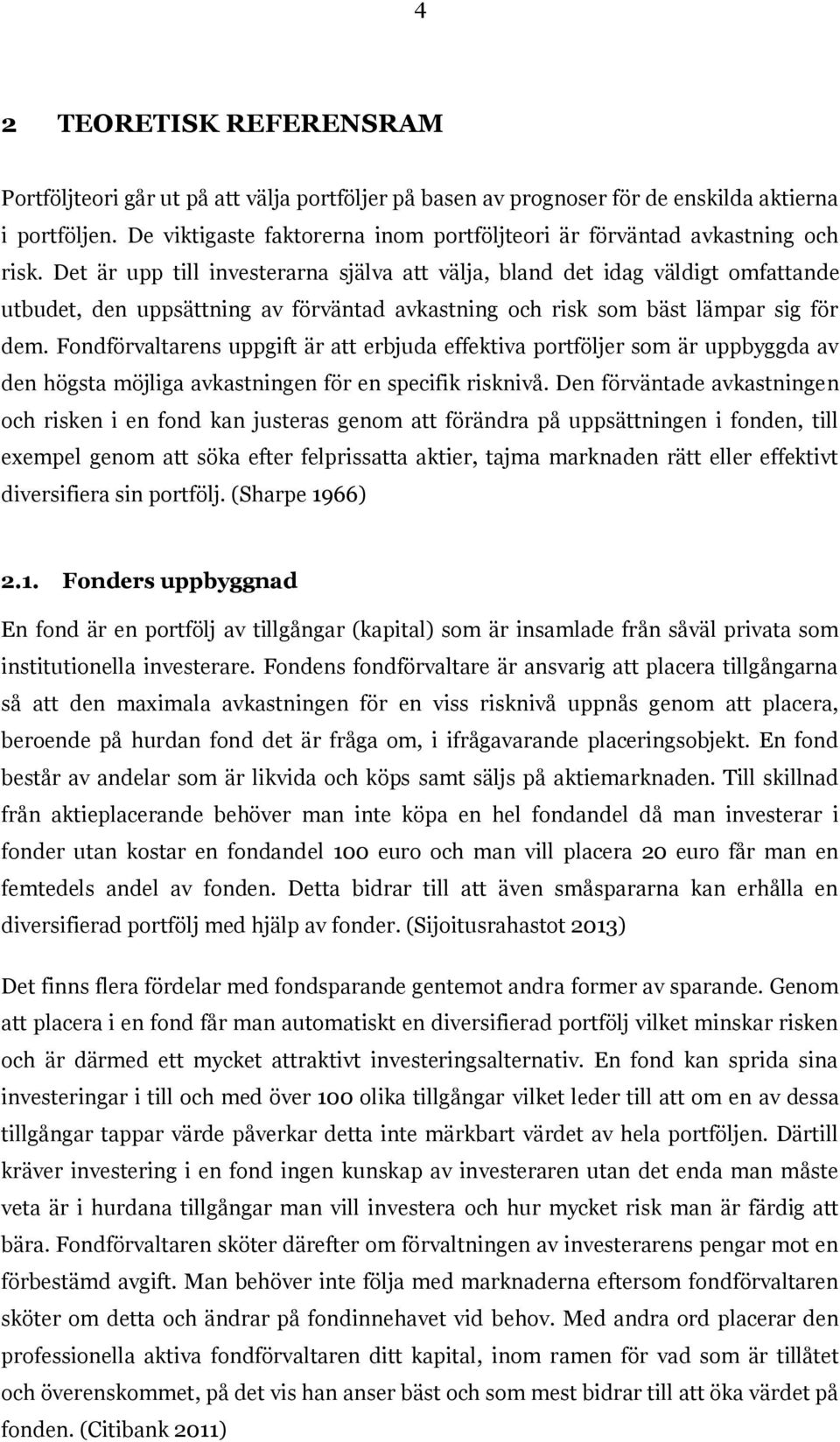 4

2 TEORETISK REFERENSRAM

Portföljteori går ut på att välja portföljer på basen av prognoser för de enskilda aktierna i portföljen. De viktigaste faktorerna inom portföljteori är förväntad avkastning och risk. Det är upp till investerarna själva att välja, bland det idag väldigt omfattande utbudet, den uppsättning av förväntad avkastning och risk som bäst lämpar sig för dem. Fondförvaltarens uppgift är att erbjuda effektiva portföljer som är uppbyggda av den högsta möjliga avkastningen för en specifik risknivå. Den förväntade avkastningen och risken i en fond kan justeras genom att förändra på uppsättningen i fonden, till exempel genom att söka efter felprissatta aktier, tajma marknaden rätt eller effektivt diversifiera sin portfölj. (Sharpe 1966)

2.1. Fonders uppbyggnad

En fond är en portfölj av tillgångar (kapital) som är insamlade från såväl privata som institutionella investerare. Fondens fondförvaltare är ansvarig att placera tillgångarna så att den maximala avkastningen för en viss risknivå uppnås genom att placera, beroende på hurdan fond det är fråga om, i ifrågavarande placeringsobjekt. En fond består av andelar som är likvida och köps samt säljs på aktiemarknaden. Till skillnad från aktieplacerande behöver man inte köpa en hel fondandel då man investerar i fonder utan kostar en fondandel 100 euro och man vill placera 20 euro får man en femtedels andel av fonden. Detta bidrar till att även småspararna kan erhålla en diversifierad portfölj med hjälp av fonder. (Sijoitusrahastot 2013)

Det finns flera fördelar med fondsparande gentemot andra former av sparande. Genom att placera i en fond får man automatiskt en diversifierad portfölj vilket minskar risken och är därmed ett mycket attraktivt investeringsalternativ. En fond kan sprida sina investeringar i till och med över 100 olika tillgångar vilket leder till att om en av dessa tillgångar tappar värde påverkar detta inte märkbart värdet av hela portföljen. Därtill kräver investering i en fond ingen kunskap av investeraren utan det enda man måste veta är i hurdana tillgångar man vill investera och hur mycket risk man är färdig att bära. Fondförvaltaren sköter därefter om förvaltningen av investerarens pengar mot en förbestämd avgift. Man behöver inte följa med marknaderna eftersom fondförvaltaren sköter om detta och ändrar på fondinnehavet vid behov. Med andra ord placerar den professionella aktiva fondförvaltaren ditt kapital, inom ramen för vad som är tillåtet och överenskommet, på det vis han anser bäst och som mest bidrar till att öka värdet på fonden. (Citibank 2011)